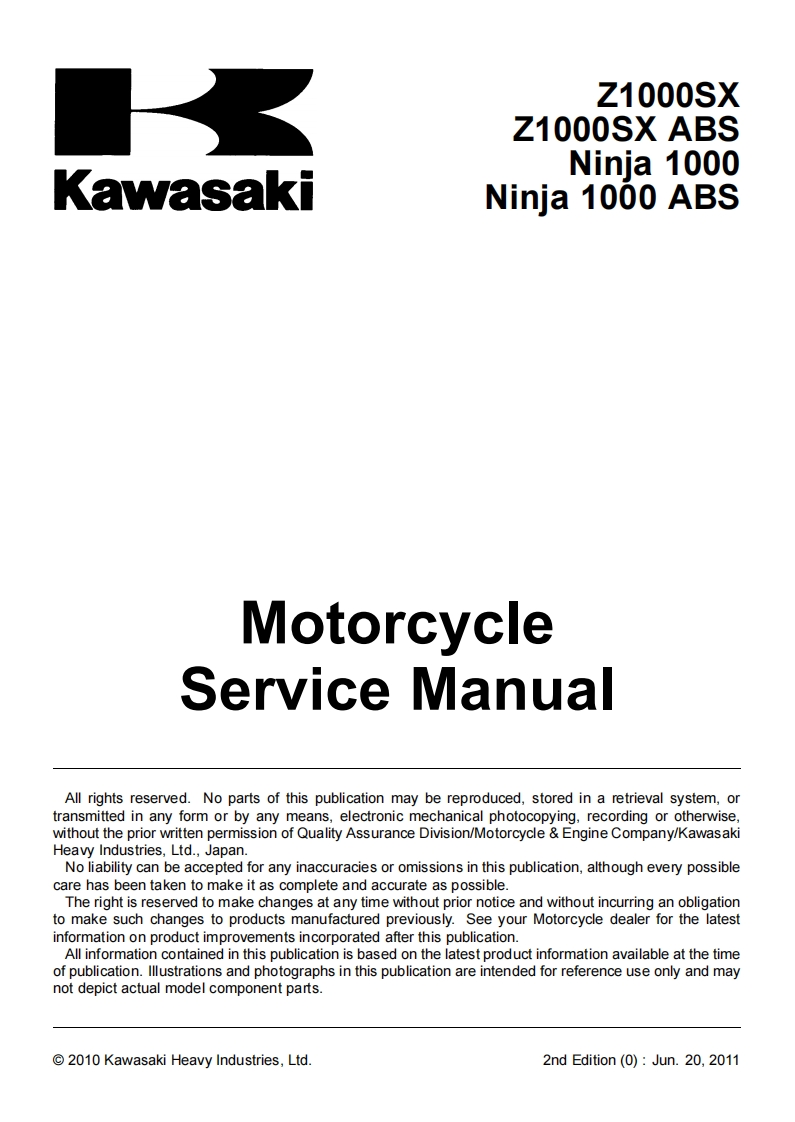 Kawasaki

Z1000SX
Z1000SX ABS
Ninja 1000
Ninja 1000 ABS

Motorcycle
Service Manual

All rights reserved. No parts of this publication may be reproduced, stored in a retrieval system, or transmitted in any form or by any means, electronic mechanical photocopying, recording or otherwise, without the prior written permission of Quality Assurance Division/Motorcycle & Engine Company/Kawasaki Heavy Industries, Ltd., Japan.

No liability can be accepted for any inaccuracies or omissions in this publication, although every possible care has been taken to make it as complete and accurate as possible.

The right is reserved to make changes at any time without prior notice and without incurring an obligation to make such changes to products manufactured previously. See your Motorcycle dealer for the latest information on product improvements incorporated after this publication.

All information contained in this publication is based on the latest product information available at the time of publication. Illustrations and photographs in this publication are intended for reference use only and may not depict actual model component parts.

© 2010 Kawasaki Heavy Industries, Ltd.

2nd Edition (0) : Jun. 20, 2011